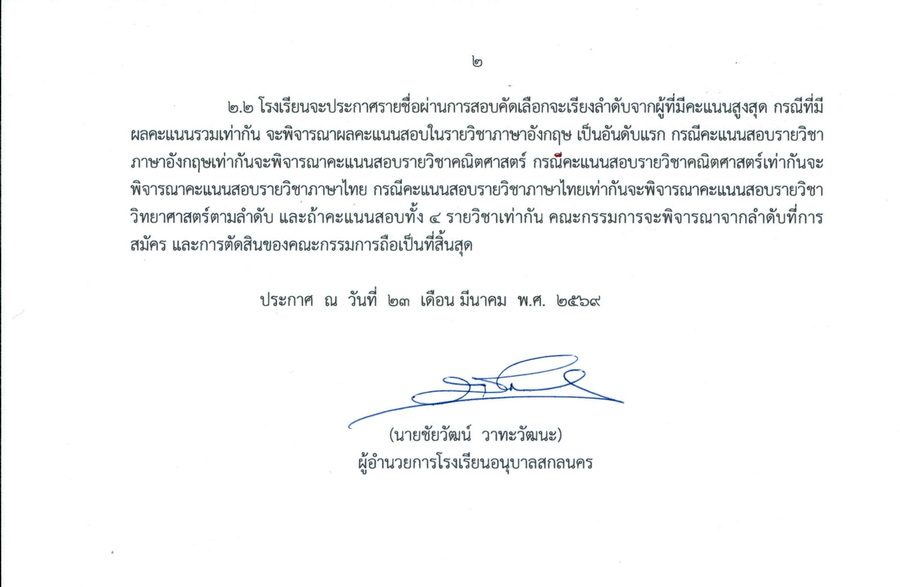 ๒

๒.๒ โรงเรียนจะประกาศรายชื่อผ่านการสอบคัดเลือกจะเรียงลำดับจากผู้ที่มีคะแนนสูงสุด กรณีที่มีผลคะแนนรวมเท่ากัน จะพิจารณาผลคะแนนสอบในรายวิชาภาษาอังกฤษ เป็นอันดับแรก กรณีคะแนนสอบรายวิชาภาษาอังกฤษเท่ากันจะพิจารณาคะแนนสอบรายวิชาคณิตศาสตร์ กรณีคะแนนสอบรายวิชาคณิตศาสตร์เท่ากันจะพิจารณาคะแนนสอบรายวิชาภาษาไทย กรณีคะแนนสอบรายวิชาภาษาไทยเท่ากันจะพิจารณาคะแนนสอบรายวิชาวิทยาศาสตร์ตามลำดับ และถ้าคะแนนสอบทั้ง ๔ รายวิชาเท่ากัน คณะกรรมการจะพิจารณาจากลำดับที่การสมัคร และการตัดสินของคณะกรรมการถือเป็นที่สิ้นสุด

ประกาศ ณ วันที่ ๒๓ เดือน มีนาคม พ.ศ. ๒๕๖๙

(นายชัยวัฒน์ วาทะวัฒนะ)
ผู้อำนวยการโรงเรียนอนุบาลสกลนคร